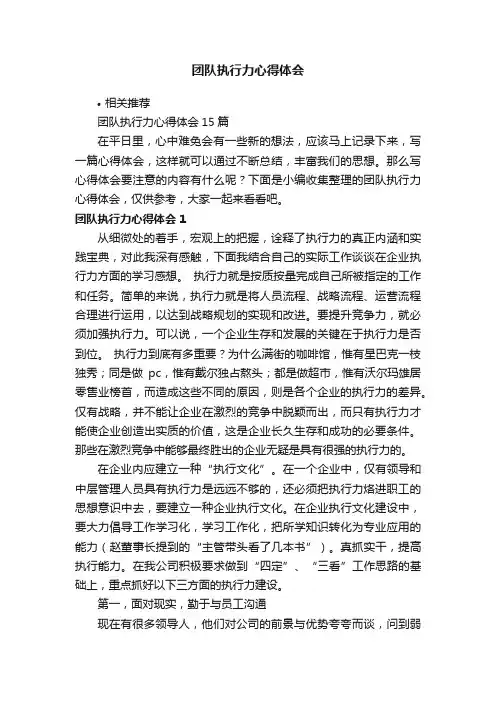 团队执行力心得体会

• 相关推荐

团队执行力心得体会 15 篇

在平日里，心中难免会有一些新的想法，应该马上记录下来，写一篇心得体会，这样就可以通过不断总结，丰富我们的思想。那么写心得体会要注意的内容有什么呢？下面是小编收集整理的团队执行力心得体会，仅供参考，大家一起来看看吧。

团队执行力心得体会 1

从细微处的着手，宏观上的把握，诠释了执行力的真正内涵和实践宝典，对此我深有感触，下面我结合自己的实际工作谈谈在企业执行力方面的学习感想。 执行力就是按质按量完成自己所被指定的工作和任务。简单的来说，执行力就是将人员流程、战略流程、运营流程合理进行运用，以达到战略规划的实现和改进。要提升竞争力，就必须加强执行力。可以说，一个企业生存和发展的关键在于执行力是否到位。 执行力到底有多重要？为什么满街的咖啡馆，惟有星巴克一枝独秀；同是做 pc，惟有戴尔独占熬头；都是做超市，惟有沃尔玛雄居零售业榜首，而造成这些不同的原因，则是各个企业的执行力的差异。仅有战略，并不能让企业在激烈的竞争中脱颖而出，而只有执行力才能使企业创造出实质的价值，这是企业长久生存和成功的必要条件。那些在激烈竞争中能够最终胜出的企业无疑是具有很强的执行力的。

在企业内应建立一种“执行文化”。在一个企业中，仅有领导和中层管理人员具有执行力是远远不够的，还必须把执行力烙进职工的思想意识中去，要建立一种企业执行文化。在企业执行文化建设中，要大力倡导工作学习化，学习工作化，把所学知识转化为专业应用的能力（赵董事长提到的“主管带头看了几本书”）。真抓实干，提高执行能力。在我公司积极要求做到“四定”、“三看”工作思路的基础上，重点抓好以下三方面的执行力建设。

第一，面对现实，勤于与员工沟通

现在有很多领导人，他们对公司的前景与优势夸夸而谈，问到弱